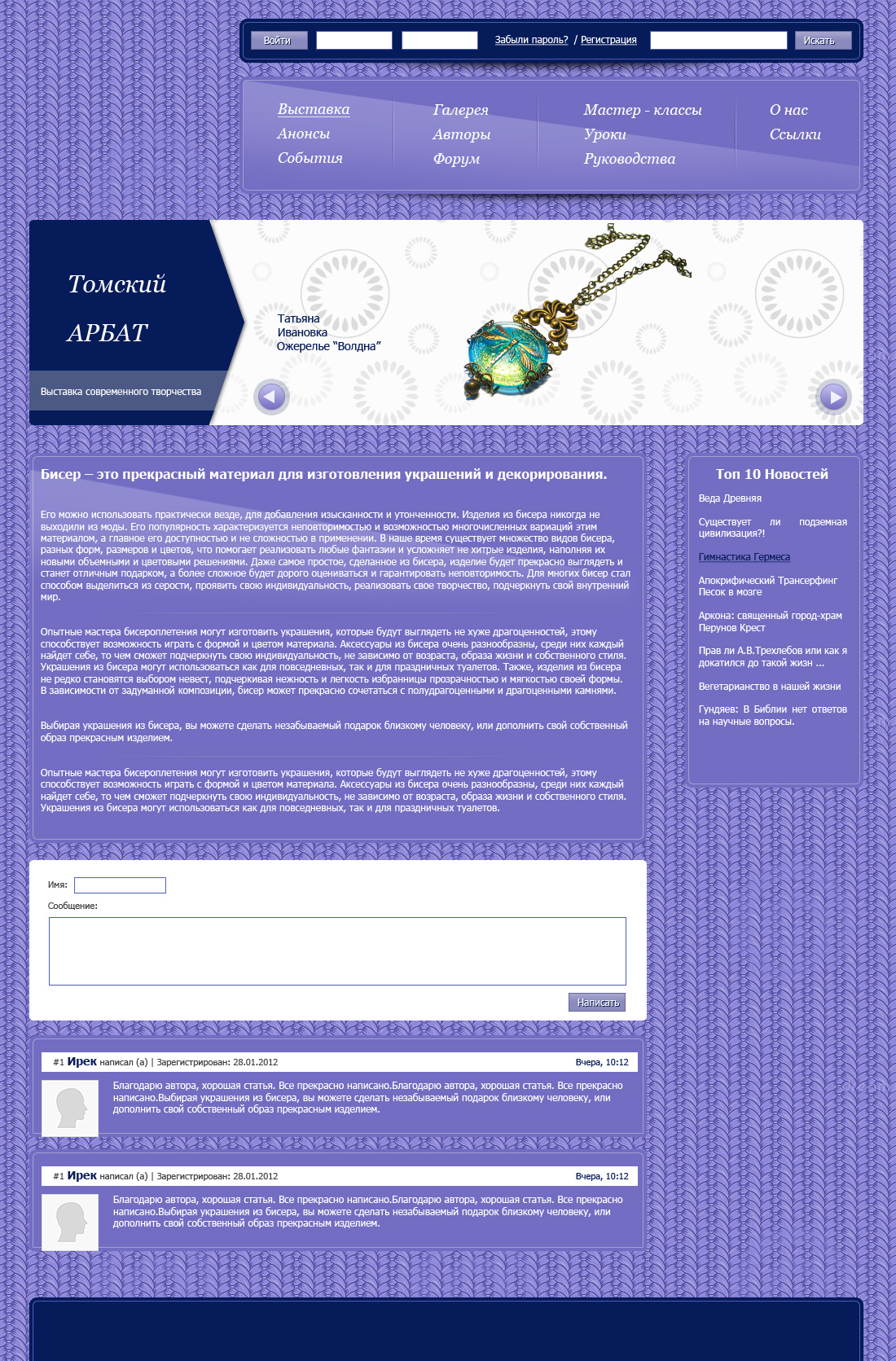 Войти Забыли пароль? / Регистрация Искать

Выставка
Анонсы
События

Галерея
Авторы
Форум

Мастер - классы
Уроки
Руководства

О нас
Ссылки

Томский
АРБАТ

Выставка современного творчества

Татьяна
Ивановка
Ожерелье "Волдна"

Бисер – это прекрасный материал для изготовления украшений и декорирования.

Его можно использовать практически везде, для добавления изысканности и утонченности. Изделия из бисера никогда не выходили из моды. Его популярность характеризуется неповторимостью и возможностью многочисленных вариаций этим материалом, а главное его доступностью и не сложностью в применении. В наше время существует множество видов бисера, разных форм, размеров и цветов, что помогает реализовать любые фантазии и усложняет не хитрые изделия, наполняя их новыми объемными и цветовыми решениями. Даже самое простое, сделанное из бисера, изделие будет прекрасно выглядеть и станет отличным подарком, а более сложное будет дорого оцениваться и гарантировать неповторимость. Для многих бисер стал способом выделиться из серости, проявить свою индивидуальность, реализовать свое творчество, подчеркнуть свой внутренний мир.

Опытные мастера бисероплетения могут изготовить украшения, которые будут выглядеть не хуже драгоценностей, этому способствует возможность играть с формой и цветом материала. Аксессуары из бисера очень разнообразны, среди них каждый найдет себе, то чем сможет подчеркнуть свою индивидуальность, не зависимо от возраста, образа жизни и собственного стиля. Украшения из бисера могут использоваться как для повседневных, так и для праздничных туалетов. Также, изделия из бисера не редко становятся выбором невест, подчеркивая нежность и легкость избранницы прозрачностью и мягкостью своей формы. В зависимости от задуманной композиции, бисер может прекрасно сочетаться с полудрагоценными и драгоценными камнями.

Выбирая украшения из бисера, вы можете сделать незабываемый подарок близкому человеку, или дополнить свой собственный образ прекрасным изделием.

Опытные мастера бисероплетения могут изготовить украшения, которые будут выглядеть не хуже драгоценностей, этому способствует возможность играть с формой и цветом материала. Аксессуары из бисера очень разнообразны, среди них каждый найдет себе, то чем сможет подчеркнуть свою индивидуальность, не зависимо от возраста, образа жизни и собственного стиля. Украшения из бисера могут использоваться как для повседневных, так и для праздничных туалетов.

Топ 10 Новостей

Веда Древняя

Существует ли подземная цивилизация?!

Гимнастика Гермеса

Апокрифический Трансерфинг Песок в мозге

Аркона: священный город-храм Перунов Крест

Прав ли А.В.Трехлебов или как я докатился до такой жизн ...

Вегетарианство в нашей жизни

Гундяев: В Библии нет ответов на научные вопросы.

Имя:
Сообщение:
Написать

#1 Ирек написал (а) | Зарегистрирован: 28.01.2012 Вчера, 10:12

Благодарю автора, хорошая статья. Все прекрасно написано.Благодарю автора, хорошая статья. Все прекрасно написано.Выбирая украшения из бисера, вы можете сделать незабываемый подарок близкому человеку, или дополнить свой собственный образ прекрасным изделием.

#1 Ирек написал (а) | Зарегистрирован: 28.01.2012 Вчера, 10:12

Благодарю автора, хорошая статья. Все прекрасно написано.Благодарю автора, хорошая статья. Все прекрасно написано.Выбирая украшения из бисера, вы можете сделать незабываемый подарок близкому человеку, или дополнить свой собственный образ прекрасным изделием.